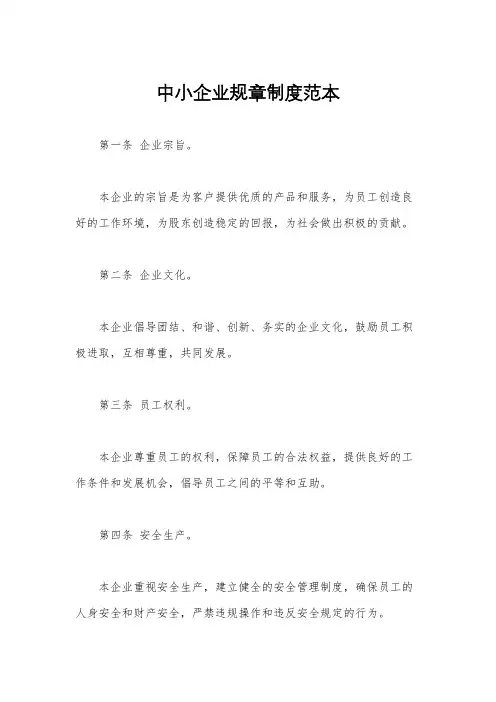 中小企业规章制度范本

第一条 企业宗旨。

本企业的宗旨是为客户提供优质的产品和服务，为员工创造良好的工作环境，为股东创造稳定的回报，为社会做出积极的贡献。

第二条 企业文化。

本企业倡导团结、和谐、创新、务实的企业文化，鼓励员工积极进取，互相尊重，共同发展。

第三条 员工权利。

本企业尊重员工的权利，保障员工的合法权益，提供良好的工作条件和发展机会，倡导员工之间的平等和互助。

第四条 安全生产。

本企业重视安全生产，建立健全的安全管理制度，确保员工的人身安全和财产安全，严禁违规操作和违反安全规定的行为。